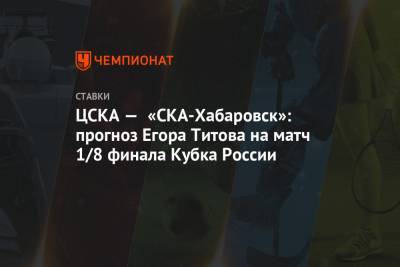 ЧЕМПИОНАТ

СТАВКИ

ЦСКА — «СКА-Хабаровск»: прогноз Егора Титова на матч 1/8 финала Кубка России